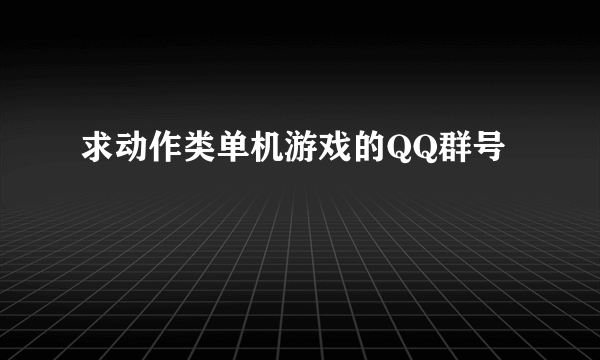 求动作类单机游戏的QQ群号